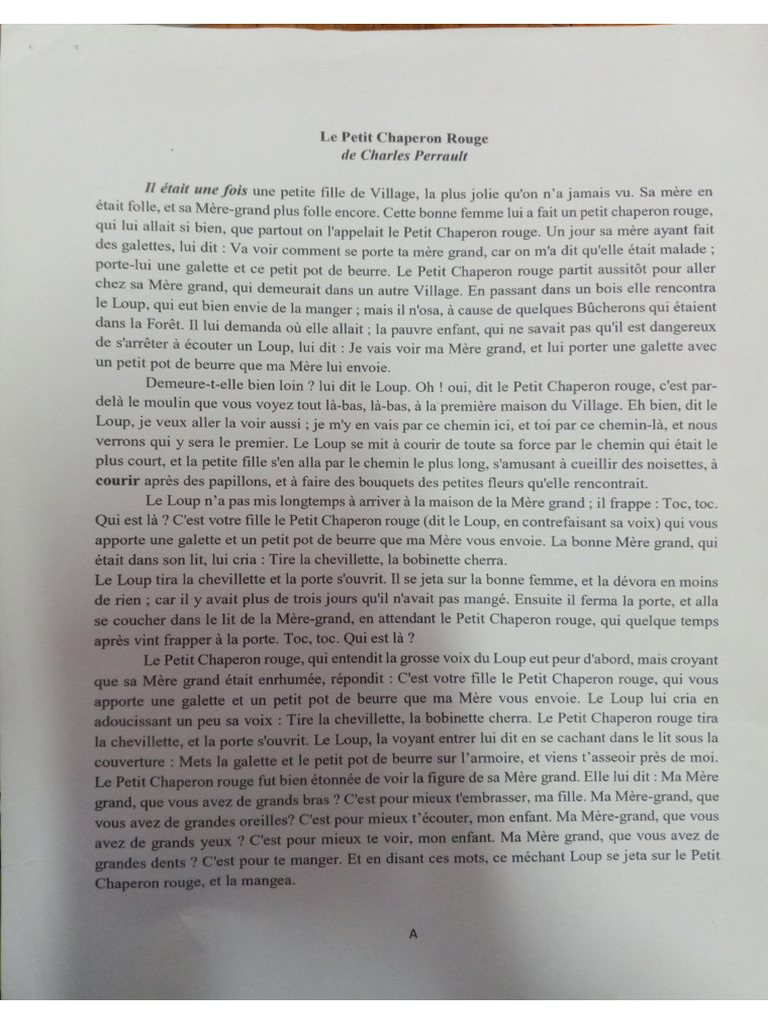 Le Petit Chaperon Rouge
de Charles Perrault

Il était une fois une petite fille de Village, la plus jolie qu'on n'a jamais vu. Sa mère en était folle, et sa Mère-grand plus folle encore. Cette bonne femme lui a fait un petit chaperon rouge, qui lui allait si bien, que partout on l'appelait le Petit Chaperon rouge. Un jour sa mère ayant fait des galettes, lui dit : Va voir comment se porte ta mère grand, car on m'a dit qu'elle était malade ; porte-lui une galette et ce petit pot de beurre. Le Petit Chaperon rouge partit aussitôt pour aller chez sa Mère grand, qui demeurait dans un autre Village. En passant dans un bois elle rencontra le Loup, qui eut bien envie de la manger ; mais il n'osa, à cause de quelques Bûcherons qui étaient dans la Forêt. Il lui demanda où elle allait ; la pauvre enfant, qui ne savait pas qu'il est dangereux de s'arrêter à écouter un Loup, lui dit : Je vais voir ma Mère grand, et lui porter une galette avec un petit pot de beurre que ma Mère lui envoie.

Demeure-t-elle bien loin ? lui dit le Loup. Oh ! oui, dit le Petit Chaperon rouge, c'est par-delà le moulin que vous voyez tout là-bas, là-bas, à la première maison du Village. Eh bien, dit le Loup, je veux aller la voir aussi ; je m'y en vais par ce chemin ici, et toi par ce chemin-là, et nous verrons qui y sera le premier. Le Loup se mit à courir de toute sa force par le chemin qui était le plus court, et la petite fille s'en alla par le chemin le plus long, s'amusant à cueillir des noisettes, à courir après des papillons, et à faire des bouquets des petites fleurs qu'elle rencontrait.

Le Loup n'a pas mis longtemps à arriver à la maison de la Mère grand ; il frappe : Toc, toc. Qui est là ? C'est votre fille le Petit Chaperon rouge (dit le Loup, en contrefaisant sa voix) qui vous apporte une galette et un petit pot de beurre que ma Mère vous envoie. La bonne Mère grand, qui était dans son lit, lui cria : Tire la chevillette, la bobinette cherra.
Le Loup tira la chevillette et la porte s'ouvrit. Il se jeta sur la bonne femme, et la dévora en moins de rien ; car il y avait plus de trois jours qu'il n'avait pas mangé. Ensuite il ferma la porte, et alla se coucher dans le lit de la Mère-grand, en attendant le Petit Chaperon rouge, qui quelque temps après vint frapper à la porte. Toc, toc. Qui est là ?

Le Petit Chaperon rouge, qui entendit la grosse voix du Loup eut peur d'abord, mais croyant que sa Mère grand était enrhumée, répondit : C'est votre fille le Petit Chaperon rouge, qui vous apporte une galette et un petit pot de beurre que ma Mère vous envoie. Le Loup lui cria en adoucissant un peu sa voix : Tire la chevillette, la bobinette cherra. Le Petit Chaperon rouge tira la chevillette, et la porte s'ouvrit. Le Loup, la voyant entrer lui dit en se cachant dans le lit sous la couverture : Mets la galette et le petit pot de beurre sur l'armoire, et viens t'asseoir près de moi. Le Petit Chaperon rouge fut bien étonnée de voir la figure de sa Mère grand. Elle lui dit : Ma Mère grand, que vous avez de grands bras ? C'est pour mieux t'embrasser, ma fille. Ma Mère-grand, que vous avez de grandes oreilles? C'est pour mieux t'écouter, mon enfant. Ma Mère-grand, que vous avez de grands yeux ? C'est pour mieux te voir, mon enfant. Ma Mère grand, que vous avez de grandes dents ? C'est pour te manger. Et en disant ces mots, ce méchant Loup se jeta sur le Petit Chaperon rouge, et la mangea.

A